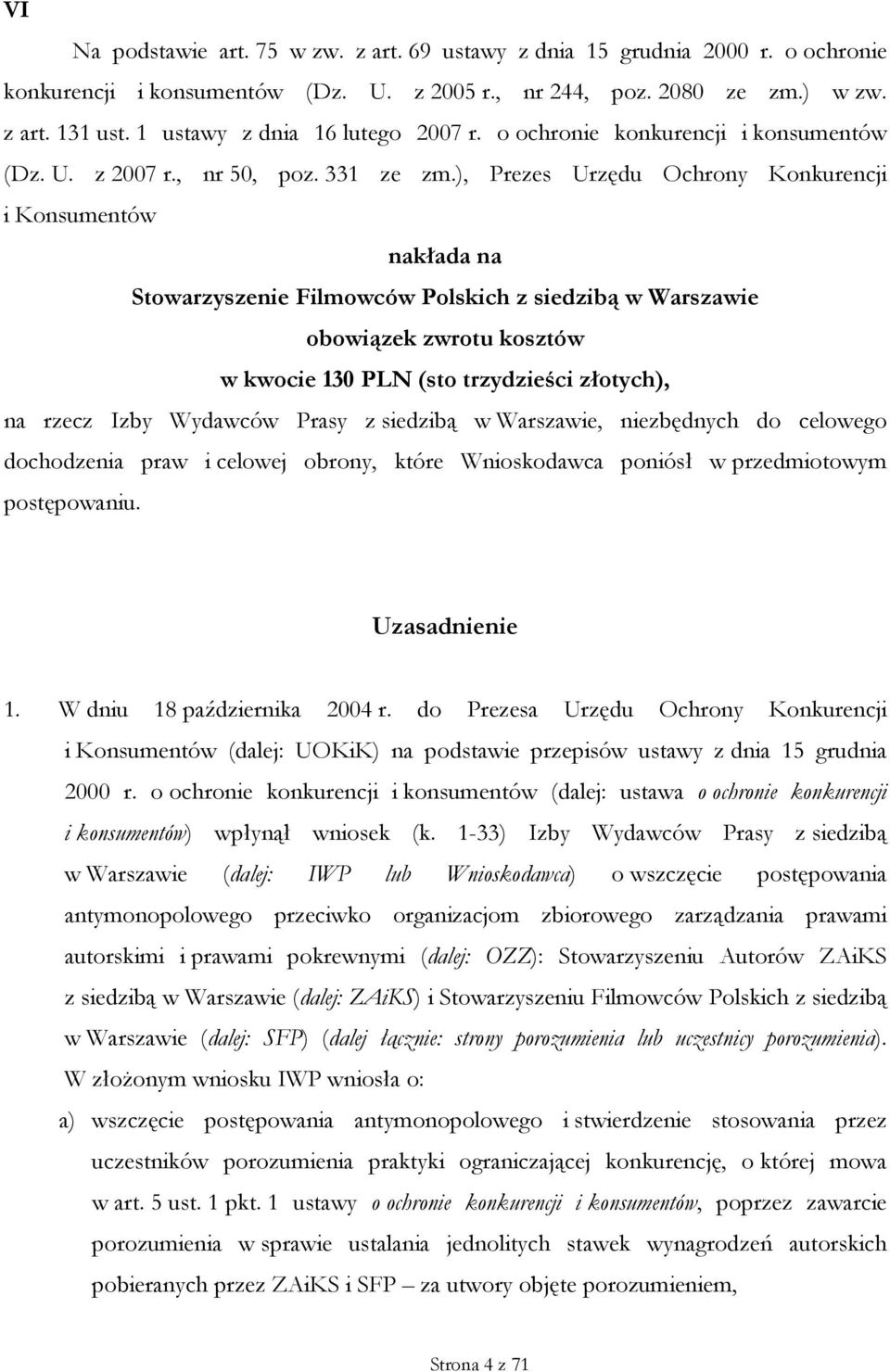 VI

Na podstawie art. 75 w zw. z art. 69 ustawy z dnia 15 grudnia 2000 r. o ochronie konkurencji i konsumentów (Dz. U. z 2005 r., nr 244, poz. 2080 ze zm.) w zw. z art. 131 ust. 1 ustawy z dnia 16 lutego 2007 r. o ochronie konkurencji i konsumentów (Dz. U. z 2007 r., nr 50, poz. 331 ze zm.), Prezes Urzędu Ochrony Konkurencji i Konsumentów

nakłada na

Stowarzyszenie Filmowców Polskich z siedzibą w Warszawie

obowiązek zwrotu kosztów

w kwocie 130 PLN (sto trzydzieści złotych),

na rzecz Izby Wydawców Prasy z siedzibą w Warszawie, niezbędnych do celowego dochodzenia praw i celowej obrony, które Wnioskodawca poniósł w przedmiotowym postępowaniu.

Uzasadnienie

1. W dniu 18 października 2004 r. do Prezesa Urzędu Ochrony Konkurencji i Konsumentów (dalej: UOKiK) na podstawie przepisów ustawy z dnia 15 grudnia 2000 r. o ochronie konkurencji i konsumentów (dalej: ustawa o ochronie konkurencji i konsumentów) wpłynął wniosek (k. 1-33) Izby Wydawców Prasy z siedzibą w Warszawie (dalej: IWP lub Wnioskodawca) o wszczęcie postępowania antymonopolowego przeciwko organizacjom zbiorowego zarządzania prawami autorskimi i prawami pokrewnymi (dalej: OZZ): Stowarzyszeniu Autorów ZAiKS z siedzibą w Warszawie (dalej: ZAiKS) i Stowarzyszeniu Filmowców Polskich z siedzibą w Warszawie (dalej: SFP) (dalej łącznie: strony porozumienia lub uczestnicy porozumienia). W złożonym wniosku IWP wniosła o:

a) wszczęcie postępowania antymonopolowego i stwierdzenie stosowania przez uczestników porozumienia praktyki ograniczającej konkurencję, o której mowa w art. 5 ust. 1 pkt. 1 ustawy o ochronie konkurencji i konsumentów, poprzez zawarcie porozumienia w sprawie ustalania jednolitych stawek wynagrodzeń autorskich pobieranych przez ZAiKS i SFP – za utwory objęte porozumieniem,

Strona 4 z 71